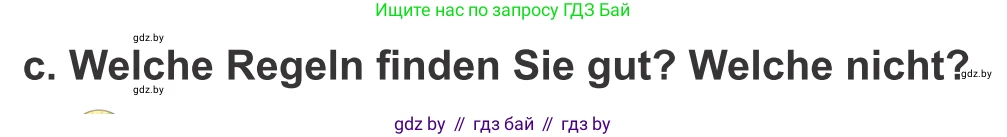 Ищите нас по запросу ГДЗ Бай

gdz.by

c. Welche Regeln finden Sie gut? Welche nicht?

gdz.by

gdz.by

gdz by // гдз бай // гдз by